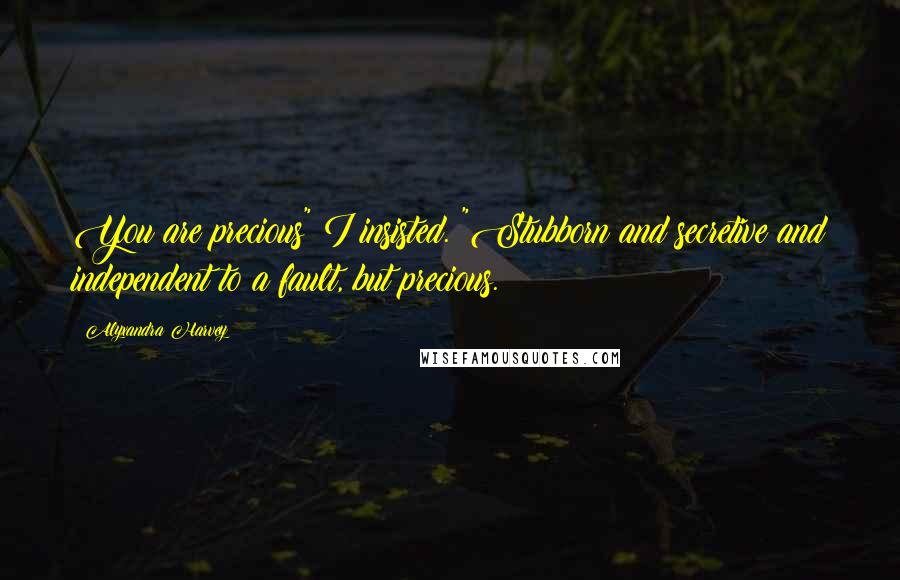 You are precious" I insisted. "Stubborn and secretive and independent to a fault, but precious.

Alyxandra Harvey

WISEFAMOUSQUOTES.COM